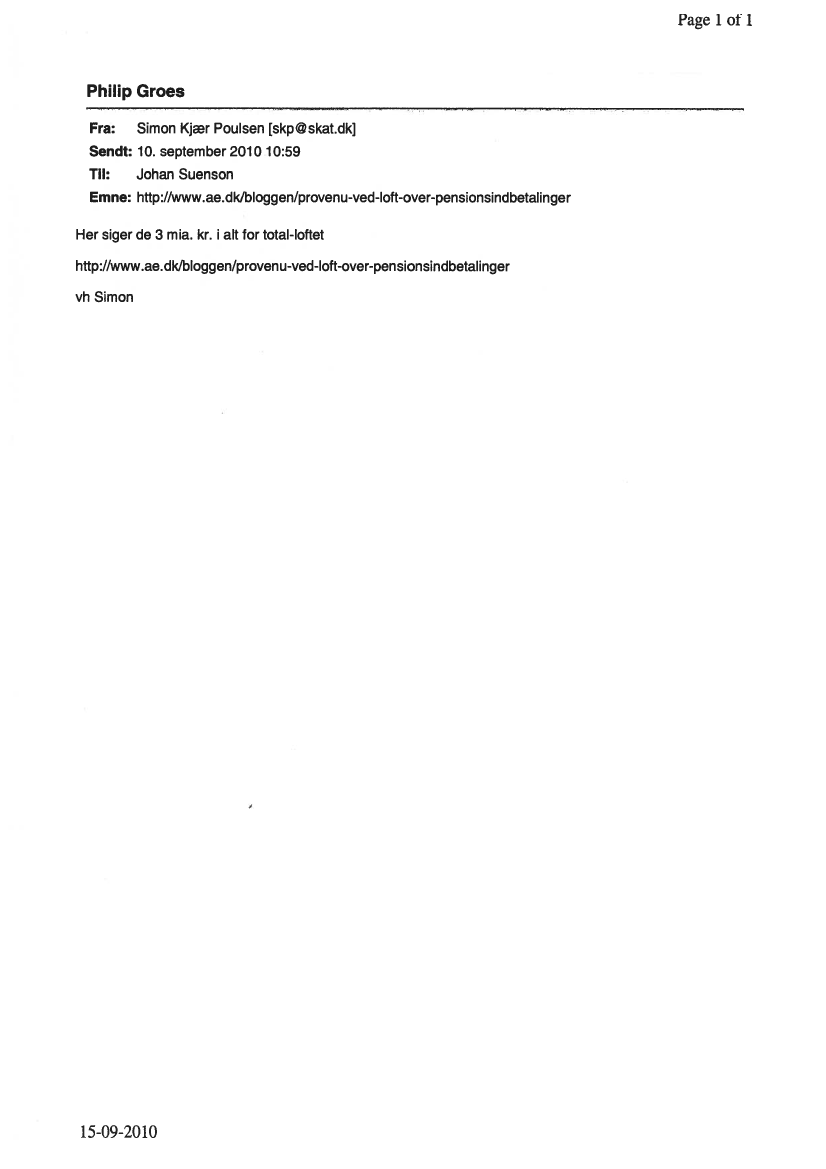 Page 1 of 1

Philip Groes

Fra: Simon Kjær Poulsen [skp@skat.dk]
Sendt: 10. september 2010 10:59
Til: Johan Suenson
Emne: http://www.ae.dk/bloggen/provenu-ved-loft-over-pensionsindbetalinger

Her siger de 3 mia. kr. i alt for total-loftet

http://www.ae.dk/bloggen/provenu-ved-loft-over-pensionsindbetalinger

vh Simon

15-09-2010